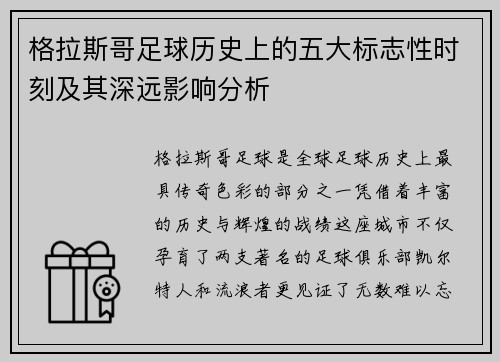 格拉斯哥足球历史上的五大标志性时刻及其深远影响分析

格拉斯哥足球是全球足球历史上最具传奇色彩的部分之一凭借着丰富的历史与辉煌的战绩这座城市不仅孕育了两支著名的足球俱乐部凯尔特人和流浪者更见证了无数难以忘